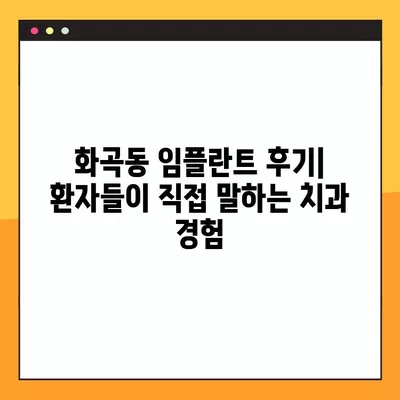 화곡동 임플란트 후기| 환자들이 직접 말하는 치과 경험